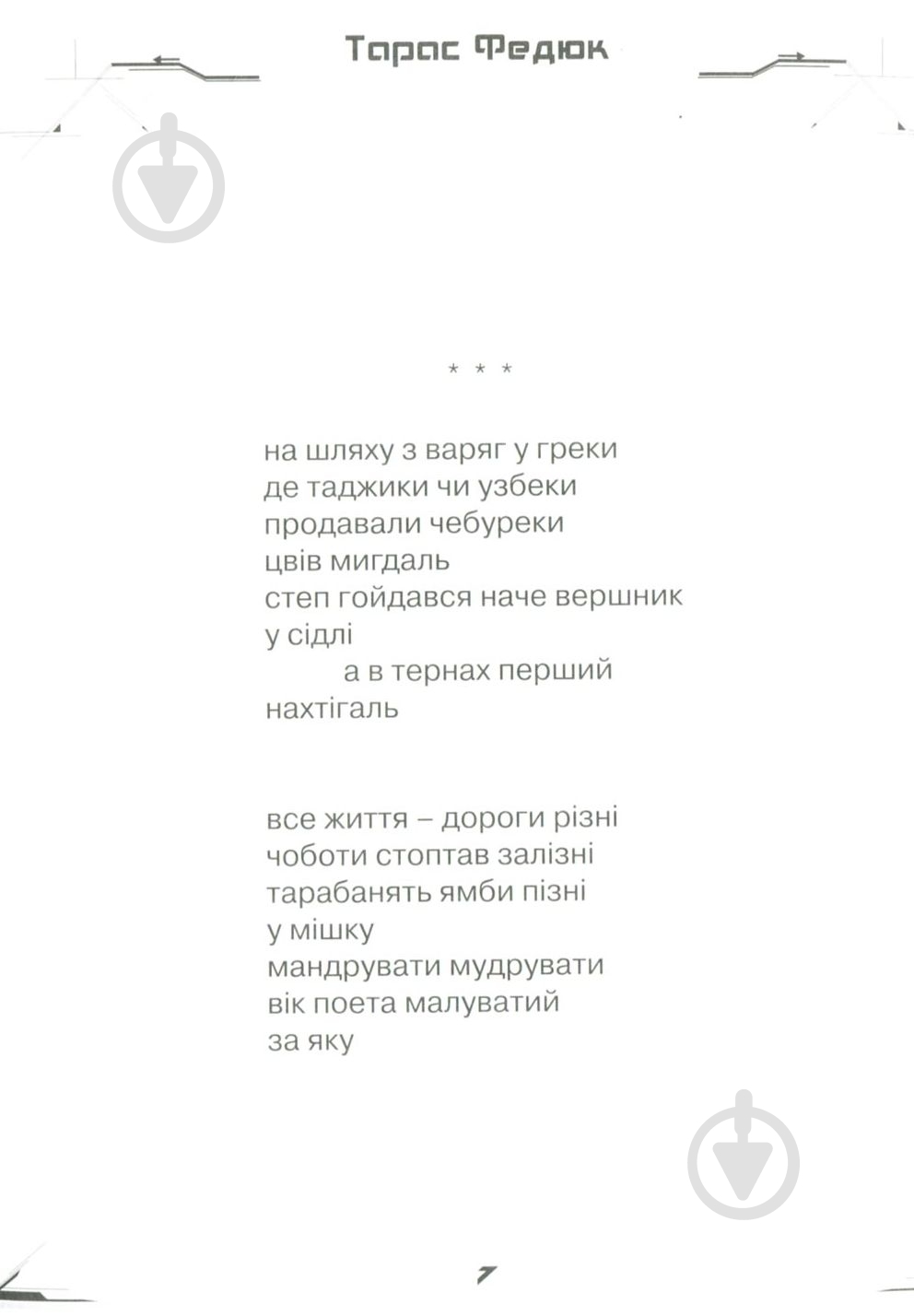 Тарас Федюк

* * *

на шляху з варяг у греки
де таджики чи узбеки
продавали чебуреки
цвів мигдаль
степ гойдався наче вершник
у сідлі
а в тернах перший
нахтігаль

все життя – дороги різні
чоботи стоптав залізні
тарабанять ямби пізні
у мішку
мандрувати мудрувати
вік поета малуватий
за яку

7